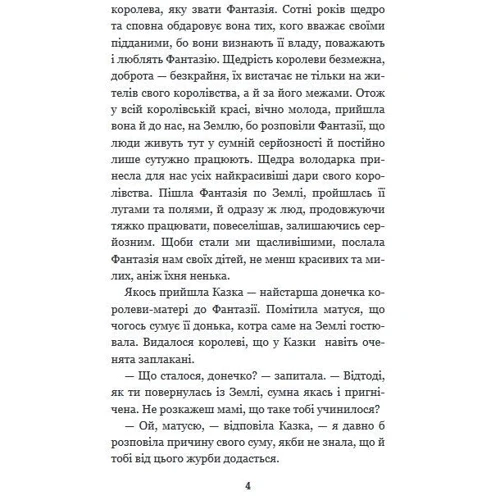 королева, яку звати Фантазія. Сотні років щедро та сповна обдаровує вона тих, кого вважає своїми підданими, бо вони визнають її владу, поважають і люблять Фантазію. Щедрість королеви безмежна, доброта — безкрайня, їх вистачає не тільки на жителів свого королівства, а й за його межами. Отож у всій королівській красі, вічно молода, прийшла вона й до нас, на Землю, бо розповіли Фантазії, що люди живуть тут у сумній серйозності й постійно лише сутужно працюють. Щедра володарка принесла для нас усіх найкрасивіші дари свого королівства. Пішла Фантазія по Землі, пройшлась її лугами та полями, й одразу ж люд, продовжуючи тяжко працювати, повеселішав, залишаючись серйозним. Щоби стали ми щасливішими, послала Фантазія нам своїх дітей, не менш красивих та милих, аніж їхня ненька.

Якось прийшла Казка — найстарша донечка королеви-матері до Фантазії. Помітила матуся, що чогось сумує її донька, котра саме на Землі гостювала. Видалося королеві, що у Казки навіть оченята заплакані.

— Що сталося, донечко? — запитала. — Відтоді, як ти повернулась із Землі, сумна якась і пригнічена. Не розкажеш мамі, що таке тобі учинилося?

— Ой, матусю, — відповіла Казка, — я давно б розповіла причину свого суму, якби не знала, що й тобі від цього журби додасться.

4